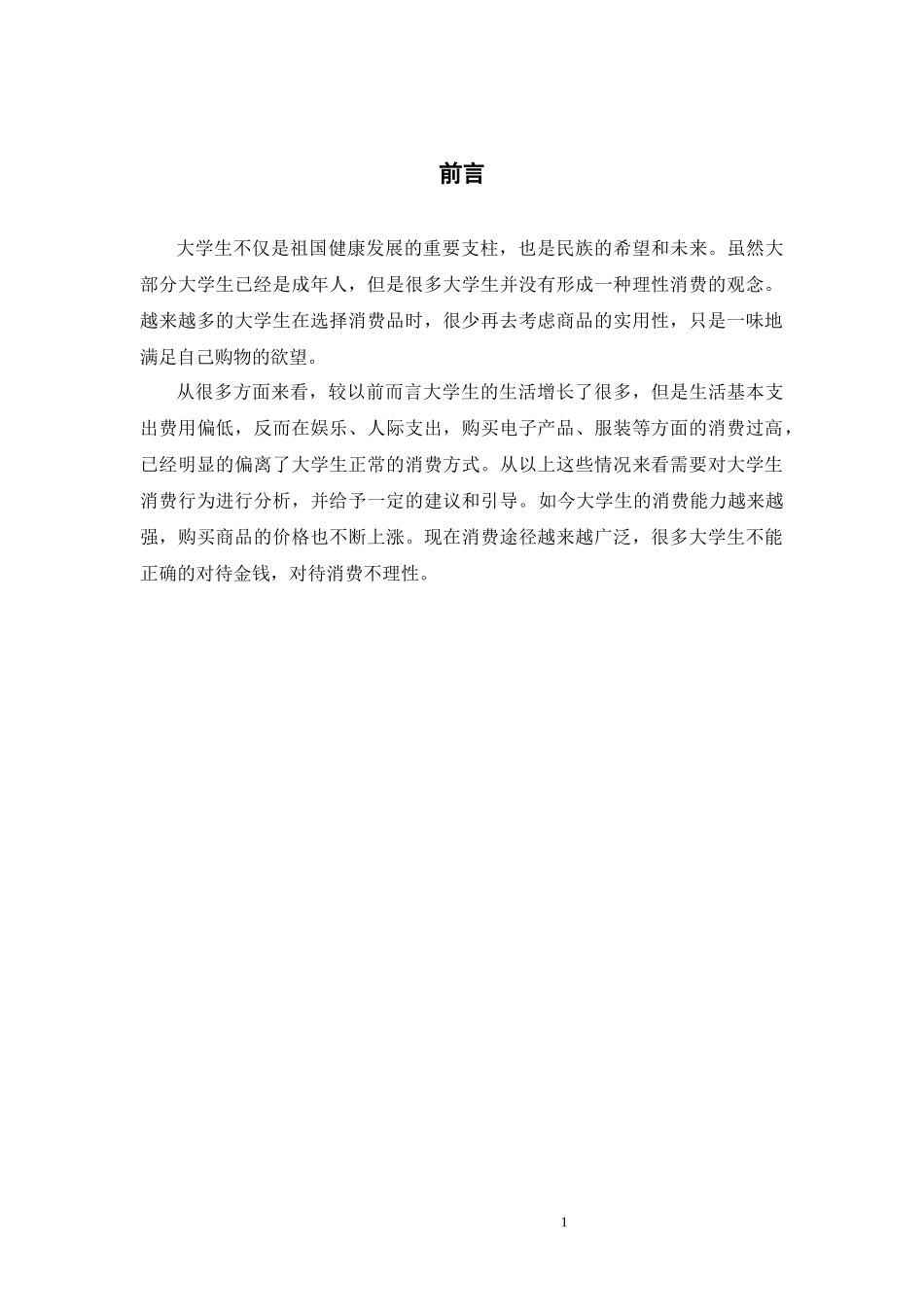 前言

大学生不仅是祖国健康发展的重要支柱，也是民族的希望和未来。虽然大部分大学生已经是成年人，但是很多大学生并没有形成一种理性消费的观念。越来越多的大学生在选择消费品时，很少再去考虑商品的实用性，只是一味地满足自己购物的欲望。

从很多方面来看，较以前而言大学生的生活增长了很多，但是生活基本支出费用偏低，反而在娱乐、人际支出，购买电子产品、服装等方面的消费过高，已经明显的偏离了大学生正常的消费方式。从以上这些情况来看需要对大学生消费行为进行分析，并给予一定的建议和引导。如今大学生的消费能力越来越强，购买商品的价格也不断上涨。现在消费途径越来越广泛，很多大学生不能正确的对待金钱，对待消费不理性。

1